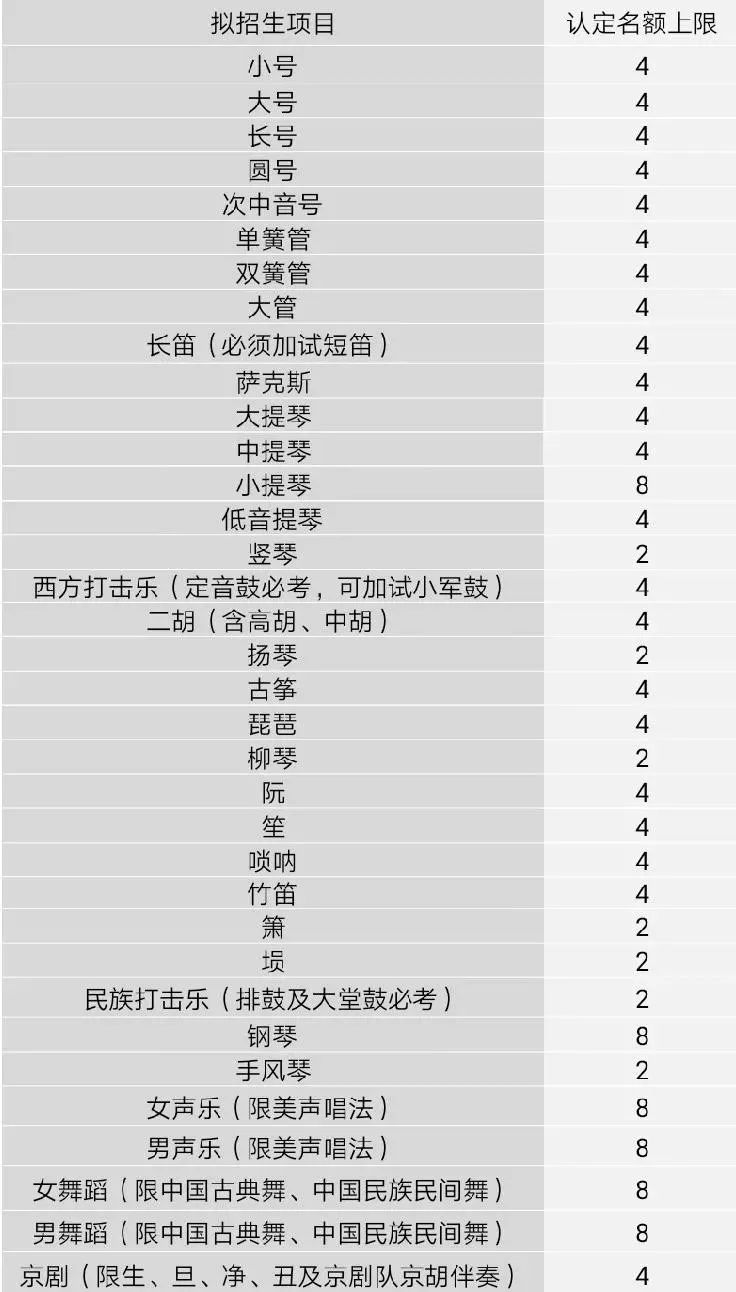 | 拟招生项目 | 认定名额上限 |
|---|---|
| 小号 | 4 |
| 大号 | 4 |
| 长号 | 4 |
| 圆号 | 4 |
| 次中音号 | 4 |
| 单簧管 | 4 |
| 双簧管 | 4 |
| 大管 | 4 |
| 长笛（必须加试短笛） | 4 |
| 萨克斯 | 4 |
| 大提琴 | 4 |
| 中提琴 | 4 |
| 小提琴 | 8 |
| 低音提琴 | 4 |
| 竖琴 | 2 |
| 西方打击乐（定音鼓必考，可加试小军鼓） | 4 |
| 二胡（含高胡、中胡） | 4 |
| 扬琴 | 2 |
| 古筝 | 4 |
| 琵琶 | 4 |
| 柳琴 | 2 |
| 阮 | 4 |
| 笙 | 4 |
| 唢呐 | 4 |
| 竹笛 | 4 |
| 箫 | 2 |
| 埙 | 2 |
| 民族打击乐（排鼓及大堂鼓必考） | 2 |
| 钢琴 | 8 |
| 手风琴 | 2 |
| 女声乐（限美声唱法） | 8 |
| 男声乐（限美声唱法） | 8 |
| 女舞蹈（限中国古典舞、中国民族民间舞） | 8 |
| 男舞蹈（限中国古典舞、中国民族民间舞） | 8 |
| 京剧（限生、旦、净、丑及京剧队京胡伴奏） | 4 |